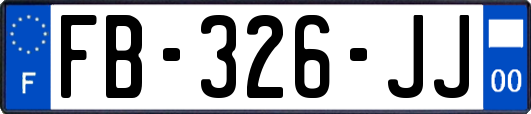 F

FB-326-JJ

00